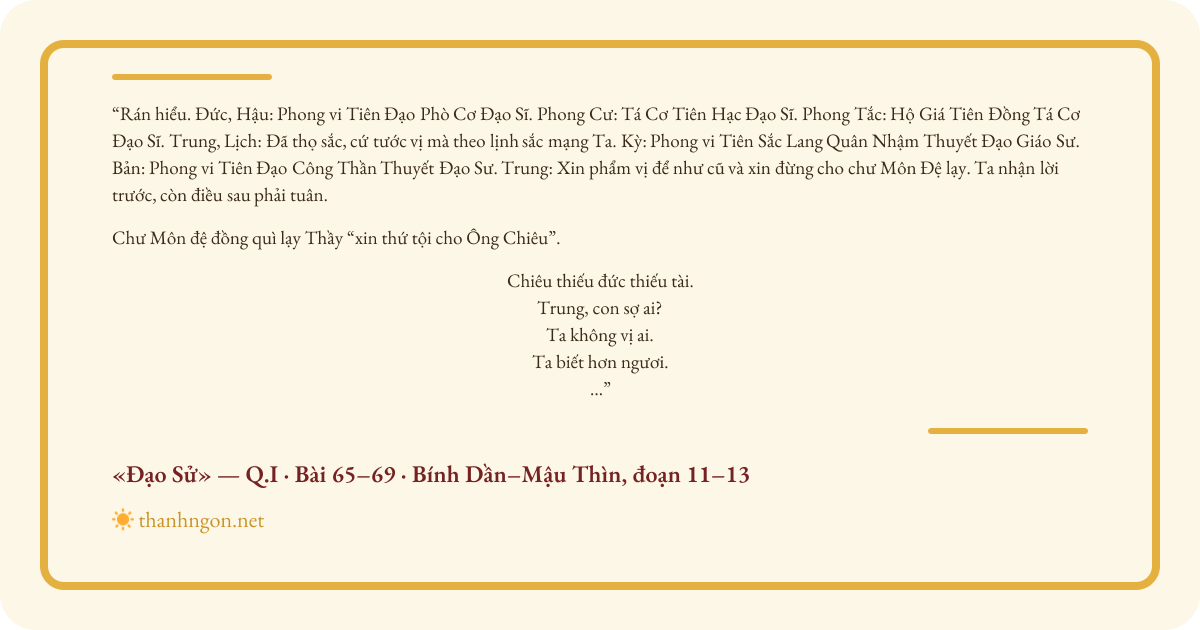 "Rán hiểu. Đức, Hậu: Phong vi Tiên Đạo Phò Cơ Đạo Sĩ. Phong Cư: Tá Cơ Tiên Hạc Đạo Sĩ. Phong Tắc: Hộ Giá Tiên Đồng Tá Cơ Đạo Sĩ. Trung, Lịch: Đã thọ sắc, cứ tước vị mà theo lịnh sắc mạng Ta. Kỳ: Phong vi Tiên Sắc Lang Quân Nhậm Thuyết Đạo Giáo Sư. Bản: Phong vi Tiên Đạo Công Thần Thuyết Đạo Sư. Trung: Xin phẩm vị để như cũ và xin đừng cho chư Môn Đệ lạy. Ta nhận lời trước, còn điều sau phải tuân.

Chư Môn đệ đồng quì lạy Thầy "xin thứ tội cho Ông Chiêu".

Chiêu thiếu đức thiếu tài.
Trung, con sợ ai?
Ta không vị ai.
Ta biết hơn ngươi.
..."

«Đạo Sử» — Q.I · Bài 65–69 · Bính Dần–Mậu Thìn, đoạn 11–13

thanhngon.net